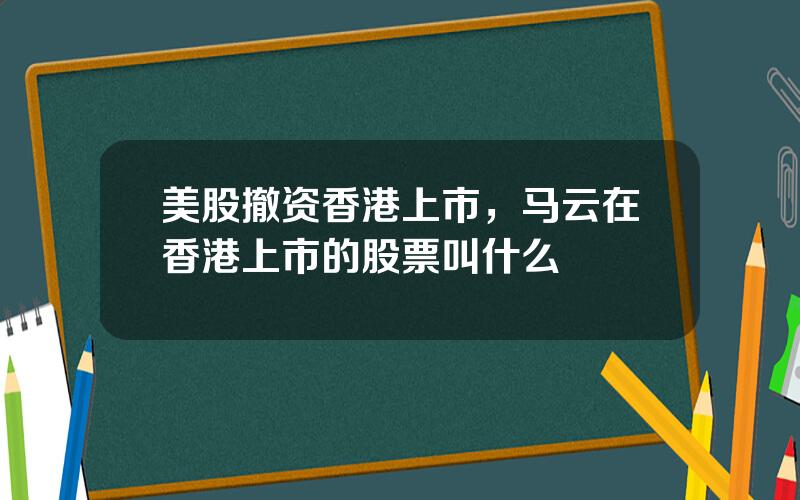 美股撤资香港上市，马云在香港上市的股票叫什么